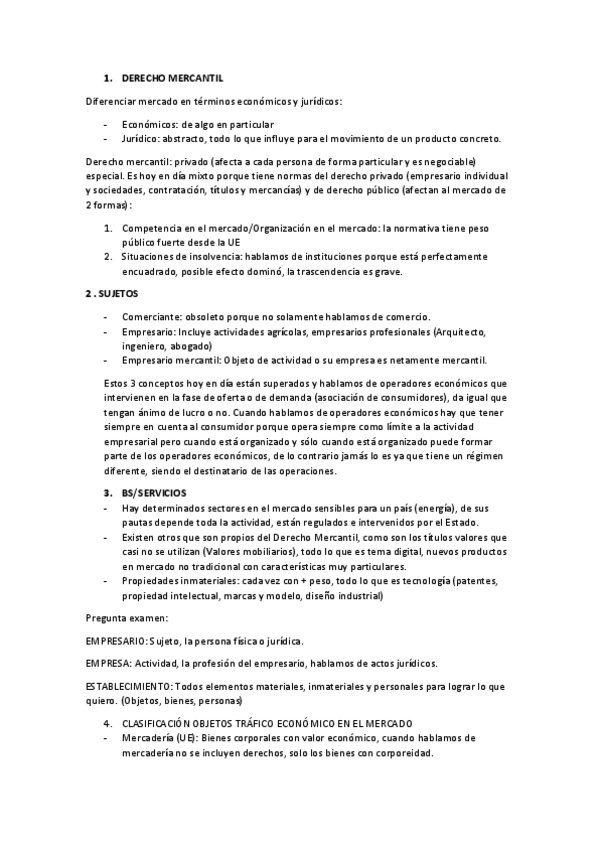 1. DERECHO MERCANTIL

Diferenciar mercado en términos económicos y jurídicos:

- Económicos: de algo en particular
- Jurídico: abstracto, todo lo que influye para el movimiento de un producto concreto.

Derecho mercantil: privado (afecta a cada persona de forma particular y es negociable) especial. Es hoy en día mixto porque tiene normas del derecho privado (empresario individual y sociedades, contratación, títulos y mercancías) y de derecho público (afectan al mercado de 2 formas):

1. Competencia en el mercado/Organización en el mercado: la normativa tiene peso público fuerte desde la UE
2. Situaciones de insolvencia: hablamos de instituciones porque está perfectamente encuadrado, posible efecto dominó, la trascendencia es grave.

2 . SUJETOS

- Comerciante: obsoleto porque no solamente hablamos de comercio.
- Empresario: Incluye actividades agrícolas, empresarios profesionales (Arquitecto, ingeniero, abogado)
- Empresario mercantil: Objeto de actividad o su empresa es netamente mercantil.

Estos 3 conceptos hoy en día están superados y hablamos de operadores económicos que intervienen en la fase de oferta o de demanda (asociación de consumidores), da igual que tengan ánimo de lucro o no. Cuando hablamos de operadores económicos hay que tener siempre en cuenta al consumidor porque opera siempre como límite a la actividad empresarial pero cuando está organizado y sólo cuando está organizado puede formar parte de los operadores económicos, de lo contrario jamás lo es ya que tiene un régimen diferente, siendo el destinatario de las operaciones.

3. BS/SERVICIOS
- Hay determinados sectores en el mercado sensibles para un país (energía), de sus pautas depende toda la actividad, están regulados e intervenidos por el Estado.
- Existen otros que son propios del Derecho Mercantil, como son los títulos valores que casi no se utilizan (Valores mobiliarios), todo lo que es tema digital, nuevos productos en mercado no tradicional con características muy particulares.
- Propiedades inmateriales: cada vez con + peso, todo lo que es tecnología (patentes, propiedad intelectual, marcas y modelo, diseño industrial)

Pregunta examen:

EMPRESARIO: Sujeto, la persona física o jurídica.

EMPRESA: Actividad, la profesión del empresario, hablamos de actos jurídicos.

ESTABLECIMIENTO: Todos elementos materiales, inmateriales y personales para lograr lo que quiero. (Objetos, bienes, personas)

4. CLASIFICACIÓN OBJETOS TRÁFICO ECONÓMICO EN EL MERCADO
- Mercadería (UE): Bienes corporales con valor económico, cuando hablamos de mercadería no se incluyen derechos, solo los bienes con corporeidad.